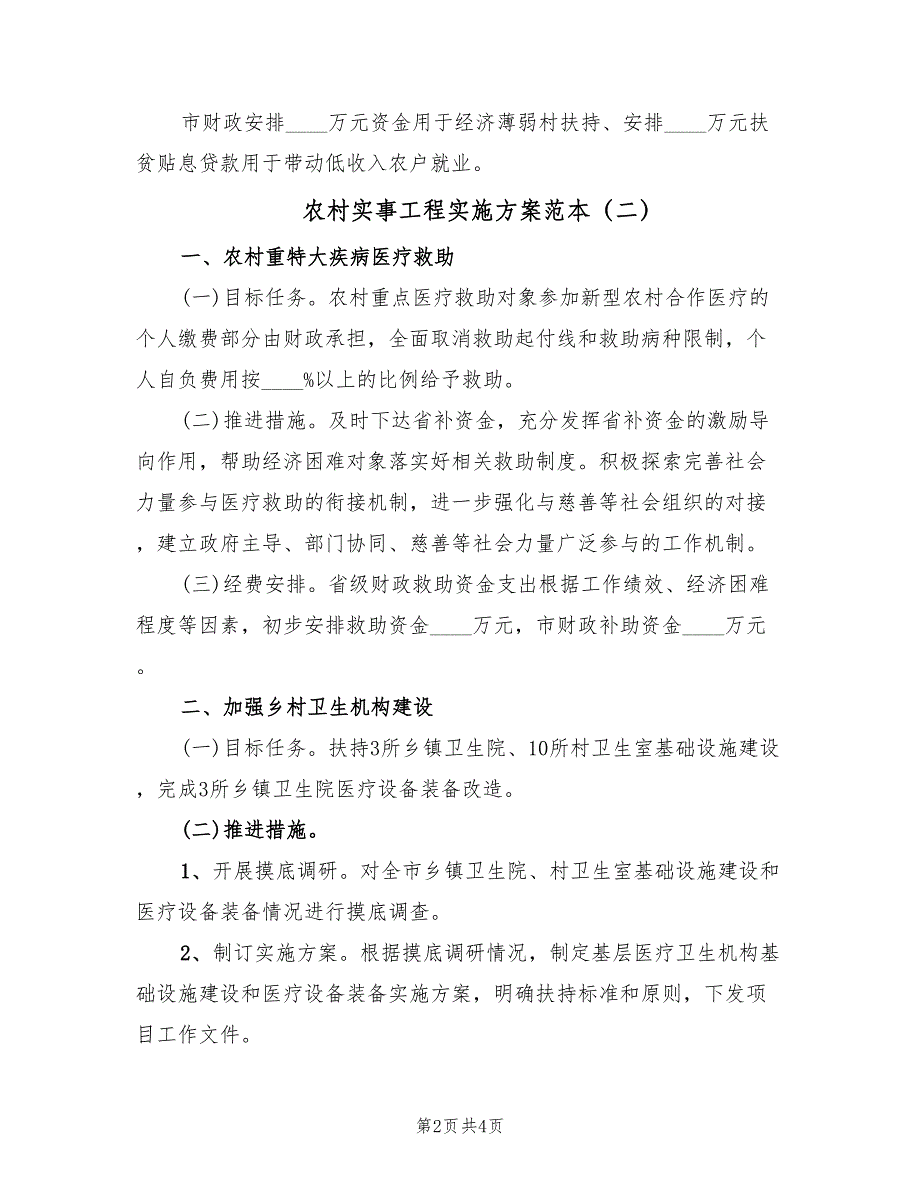 市财政安排____万元资金用于经济薄弱村扶持、安排____万元扶贫贴息贷款用于带动低收入农户就业。

农村实事工程实施方案范本（二）

一、农村重特大疾病医疗救助

(一)目标任务。农村重点医疗救助对象参加新型农村合作医疗的个人缴费部分由财政承担，全面取消救助起付线和救助病种限制，个人自负费用按____%以上的比例给予救助。

(二)推进措施。及时下达省补资金，充分发挥省补资金的激励导向作用，帮助经济困难对象落实好相关救助制度。积极探索完善社会力量参与医疗救助的衔接机制，进一步强化与慈善等社会组织的对接，建立政府主导、部门协同、慈善等社会力量广泛参与的工作机制。

(三)经费安排。省级财政救助资金支出根据工作绩效、经济困难程度等因素，初步安排救助资金____万元，市财政补助资金____万元。

二、加强乡村卫生机构建设

(一)目标任务。扶持3所乡镇卫生院、10所村卫生室基础设施建设，完成3所乡镇卫生院医疗设备装备改造。

(二)推进措施。

1、开展摸底调研。对全市乡镇卫生院、村卫生室基础设施建设和医疗设备装备情况进行摸底调查。

2、制订实施方案。根据摸底调研情况，制定基层医疗卫生机构基础设施建设和医疗设备装备实施方案，明确扶持标准和原则，下发项目工作文件。

第2页 共4页